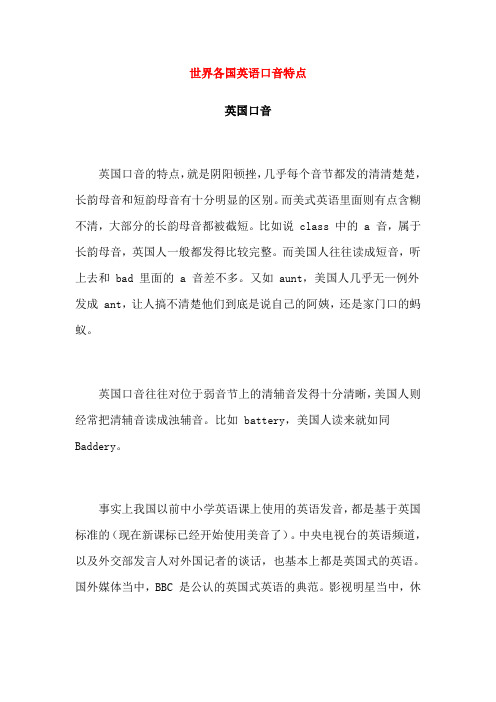 世界各国英语口音特点

英国口音

英国口音的特点，就是阴阳顿挫，几乎每个音节都发的清清楚楚，长韵母音和短韵母音有十分明显的区别。而美式英语里面则有点含糊不清，大部分的长韵母音都被截短。比如说 class 中的 a 音，属于长韵母音，英国人一般都发得比较完整。而美国人往往读成短音，听上去和 bad 里面的 a 音差不多。又如 aunt，美国人几乎无一例外发成 ant，让人搞不清楚他们到底是说自己的阿姨，还是家门口的蚂蚁。

英国口音往往对位于弱音节上的清辅音发得十分清晰，美国人则经常把清辅音读成浊辅音。比如 battery，美国人读来就如同 Baddery。

事实上我国以前中小学英语课上使用的英语发音，都是基于英国标准的（现在新课标已经开始使用美音了）。中央电视台的英语频道，以及外交部发言人对外国记者的谈话，也基本上都是英国式的英语。国外媒体当中，BBC 是公认的英国式英语的典范。影视明星当中，休